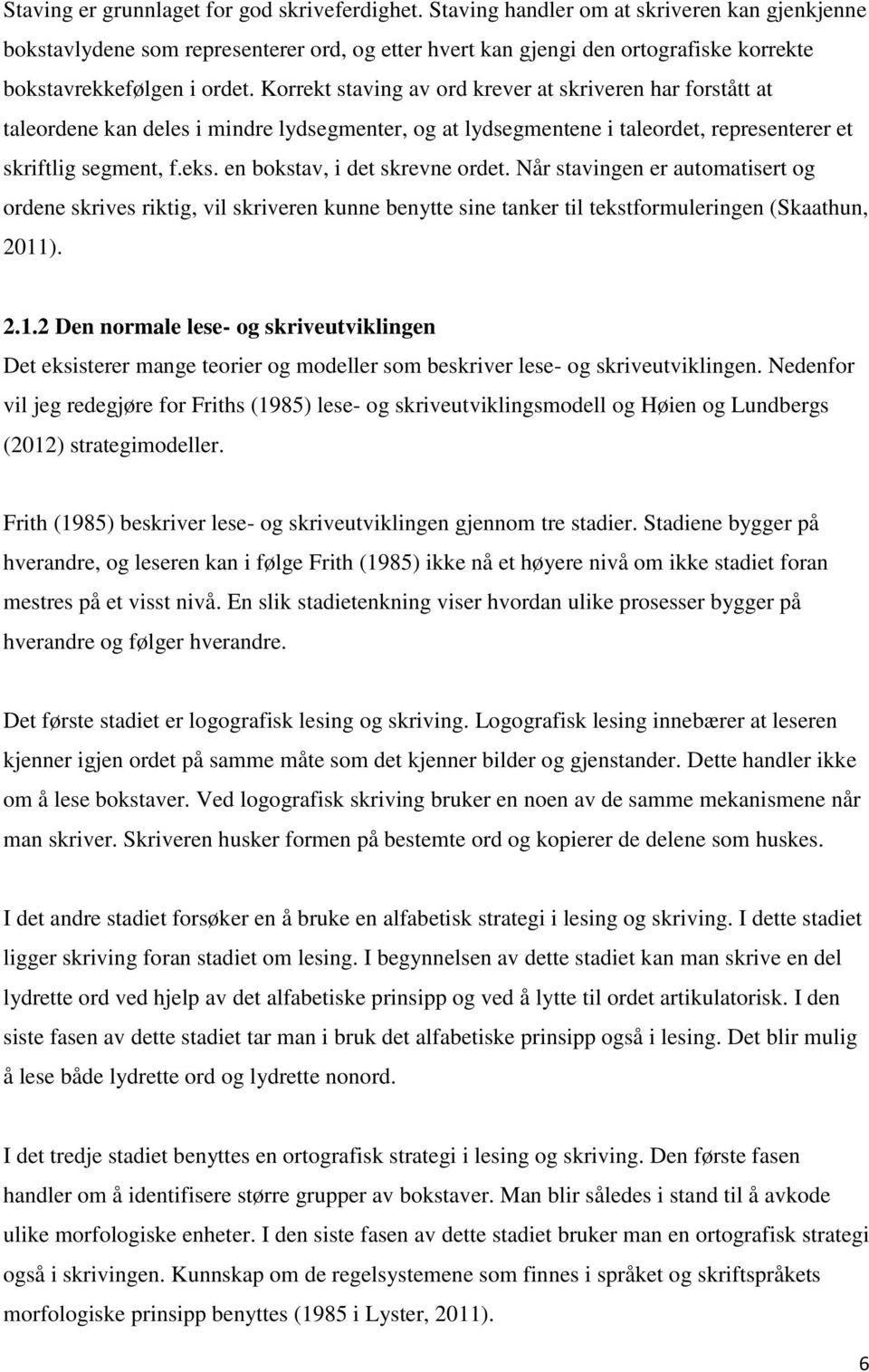 Staving er grunnlaget for god skriveferdighet. Staving handler om at skriveren kan gjenkjenne bokstavlydene som representerer ord, og etter hvert kan gjengi den ortografiske korrekte bokstavrekkefølgen i ordet. Korrekt staving av ord krever at skriveren har forstått at taleordene kan deles i mindre lydsegmenter, og at lydsegmentene i taleordet, representerer et skriftlig segment, f.eks. en bokstav, i det skrevne ordet. Når stavingen er automatisert og ordene skrives riktig, vil skriveren kunne benytte sine tanker til tekstformuleringen (Skaathun, 2011).

2.1.2 Den normale lese- og skriveutviklingen
Det eksisterer mange teorier og modeller som beskriver lese- og skriveutviklingen. Nedenfor vil jeg redegjøre for Friths (1985) lese- og skriveutviklingsmodell og Høien og Lundbergs (2012) strategimodeller.

Frith (1985) beskriver lese- og skriveutviklingen gjennom tre stadier. Stadiene bygger på hverandre, og leseren kan i følge Frith (1985) ikke nå et høyere nivå om ikke stadiet foran mestres på et visst nivå. En slik stadietenkning viser hvordan ulike prosesser bygger på hverandre og følger hverandre.

Det første stadiet er logografisk lesing og skriving. Logografisk lesing innebærer at leseren kjenner igjen ordet på samme måte som det kjenner bilder og gjenstander. Dette handler ikke om å lese bokstaver. Ved logografisk skriving bruker en noen av de samme mekanismene når man skriver. Skriveren husker formen på bestemte ord og kopierer de delene som huskes.

I det andre stadiet forsøker en å bruke en alfabetisk strategi i lesing og skriving. I dette stadiet ligger skriving foran stadiet om lesing. I begynnelsen av dette stadiet kan man skrive en del lydrette ord ved hjelp av det alfabetiske prinsipp og ved å lytte til ordet artikulatorisk. I den siste fasen av dette stadiet tar man i bruk det alfabetiske prinsipp også i lesing. Det blir mulig å lese både lydrette ord og lydrette nonord.

I det tredje stadiet benyttes en ortografisk strategi i lesing og skriving. Den første fasen handler om å identifisere større grupper av bokstaver. Man blir således i stand til å avkode ulike morfologiske enheter. I den siste fasen av dette stadiet bruker man en ortografisk strategi også i skrivingen. Kunnskap om de regelsystemene som finnes i språket og skriftspråkets morfologiske prinsipp benyttes (1985 i Lyster, 2011).

6